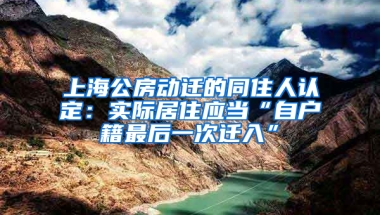 上海公房动迁的同住人认定：实际居住应当“自户籍最后一次迁入”